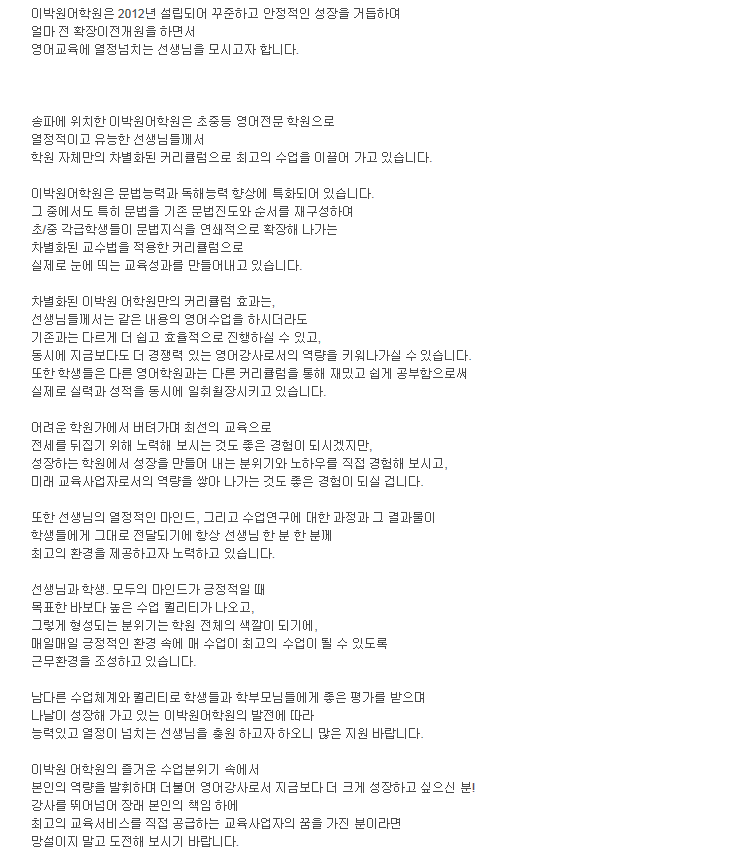 이박원어학원은 2012년 설립되어 꾸준하고 안정적인 성장을 거듭하여
얼마 전 확장이전개원을 하면서
영어교육에 열정넘치는 선생님을 모시고자 합니다.

송파에 위치한 이박원어학원은 초중등 영어전문 학원으로
열정적이고 유능한 선생님들께서
학원 자체만의 차별화된 커리큘럼으로 최고의 수업을 이끌어 가고 있습니다.

이박원어학원은 문법능력과 독해능력 향상에 특화되어 있습니다.
그 중에서도 특히 문법을 기존 문법진도와 순서를 재구성하여
초/중 각급학생들이 문법지식을 연쇄적으로 확장해 나가는
차별화된 교수법을 적용한 커리큘럼으로
실제로 눈에 띄는 교육성과를 만들어내고 있습니다.

차별화된 이박원 어학원만의 커리큘럼 효과는,
선생님들께서는 같은 내용의 영어수업을 하시더라도
기존과는 다르게 더 쉽고 효율적으로 진행하실 수 있고,
동시에 지금보다도 더 경쟁력 있는 영어강사로서의 역량을 키워나가실 수 있습니다.
또한 학생들은 다른 영어학원과는 다른 커리큘럼을 통해 재밌고 쉽게 공부함으로써
실제로 실력과 성적을 동시에 일취월장시키고 있습니다.

어려운 학원가에서 버텨가며 최선의 교육으로
전세를 뒤집기 위해 노력해 보시는 것도 좋은 경험이 되시겠지만,
성장하는 학원에서 성장을 만들어 내는 분위기와 노하우를 직접 경험해 보시고,
미래 교육사업자로서의 역량을 쌓아 나가는 것도 좋은 경험이 되실 겁니다.

또한 선생님의 열정적인 마인드, 그리고 수업연구에 대한 과정과 그 결과물이
학생들에게 그대로 전달되기에 항상 선생님 한 분 한 분께
최고의 환경을 제공하고자 노력하고 있습니다.

선생님과 학생. 모두의 마인드가 긍정적일 때
목표한 바보다 높은 수업 퀄리티가 나오고,
그렇게 형성되는 분위기는 학원 전체의 색깔이 되기에,
매일매일 긍정적인 환경 속에 매 수업이 최고의 수업이 될 수 있도록
근무환경을 조성하고 있습니다.

남다른 수업체계와 퀄리티로 학생들과 학부모님들에게 좋은 평가를 받으며
나날이 성장해 가고 있는 이박원어학원의 발전에 따라
능력있고 열정이 넘치는 선생님을 충원 하고자 하오니 많은 지원 바랍니다.

이박원 어학원의 즐거운 수업분위기 속에서
본인의 역량을 발휘하며 더불어 영어강사로서 지금보다 더 크게 성장하고 싶으신 분!
강사를 뛰어넘어 장래 본인의 책임 하에
최고의 교육서비스를 직접 공급하는 교육사업자의 꿈을 가진 분이라면
망설이지 말고 도전해 보시기 바랍니다.